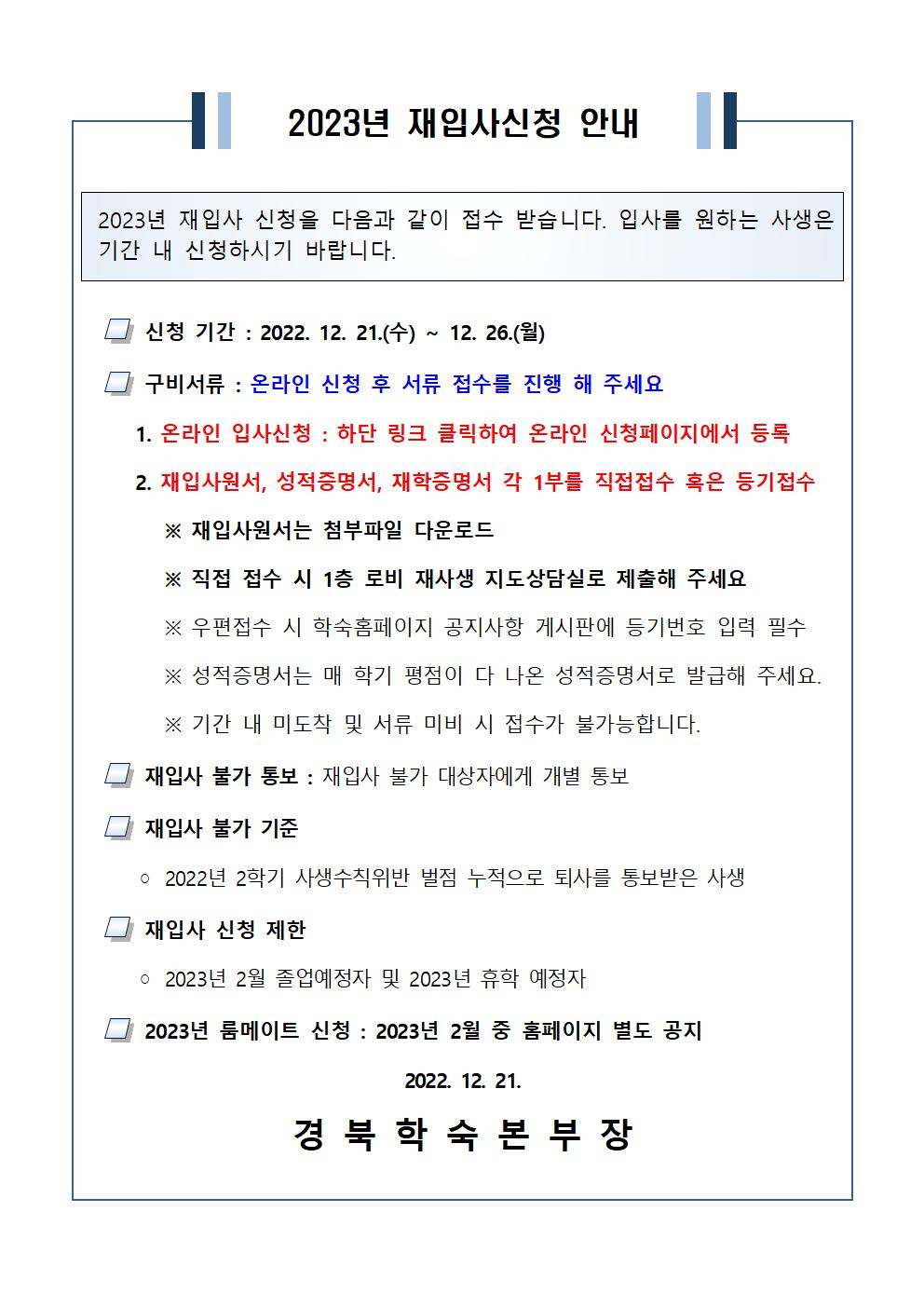 2023년 재입사신청 안내

2023년 재입사 신청을 다음과 같이 접수 받습니다. 입사를 원하는 사생은 기간 내 신청하시기 바랍니다.

신청 기간 : 2022. 12. 21.(수) ~ 12. 26.(월)

구비서류 : 온라인 신청 후 서류 접수를 진행 해 주세요

1. 온라인 입사신청 : 하단 링크 클릭하여 온라인 신청페이지에서 등록

2. 재입사원서, 성적증명서, 재학증명서 각 1부를 직접접수 혹은 등기접수

※ 재입사원서는 첨부파일 다운로드

※ 직접 접수 시 1층 로비 재사생 지도상담실로 제출해 주세요

※ 우편접수 시 학숙홈페이지 공지사항 게시판에 등기번호 입력 필수

※ 성적증명서는 매 학기 평점이 다 나온 성적증명서로 발급해 주세요.

※ 기간 내 미도착 및 서류 미비 시 접수가 불가능합니다.

재입사 불가 통보 : 재입사 불가 대상자에게 개별 통보

재입사 불가 기준

○ 2022년 2학기 사생수칙위반 벌점 누적으로 퇴사를 통보받은 사생

재입사 신청 제한

○ 2023년 2월 졸업예정자 및 2023년 휴학 예정자

2023년 룸메이트 신청 : 2023년 2월 중 홈페이지 별도 공지

2022. 12. 21.

경 북 학 숙 본 부 장